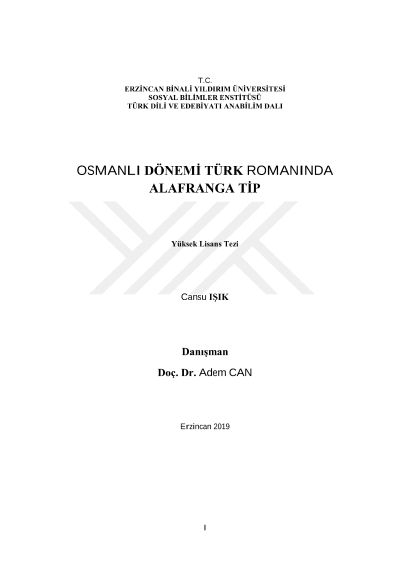 T.C.
ERZİNCAN BİNALİ YILDIRIM ÜNİVERSİTESİ
SOSYAL BİLİMLER ENSTİTÜSÜ
TÜRK DİLİ VE EDEBİYATI ANABİLİM DALI

OSMANLI DÖNEMİ TÜRK ROMANINDA ALAFRANGA TİP

Yüksek Lisans Tezi

Cansu IŞIK

Danışman
Doç. Dr. Adem CAN

Erzincan 2019

I